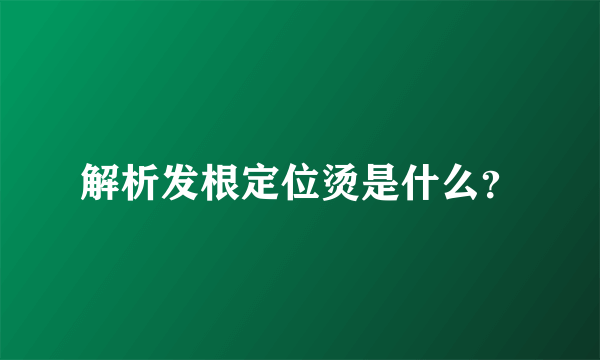 解析发根定位烫是什么?